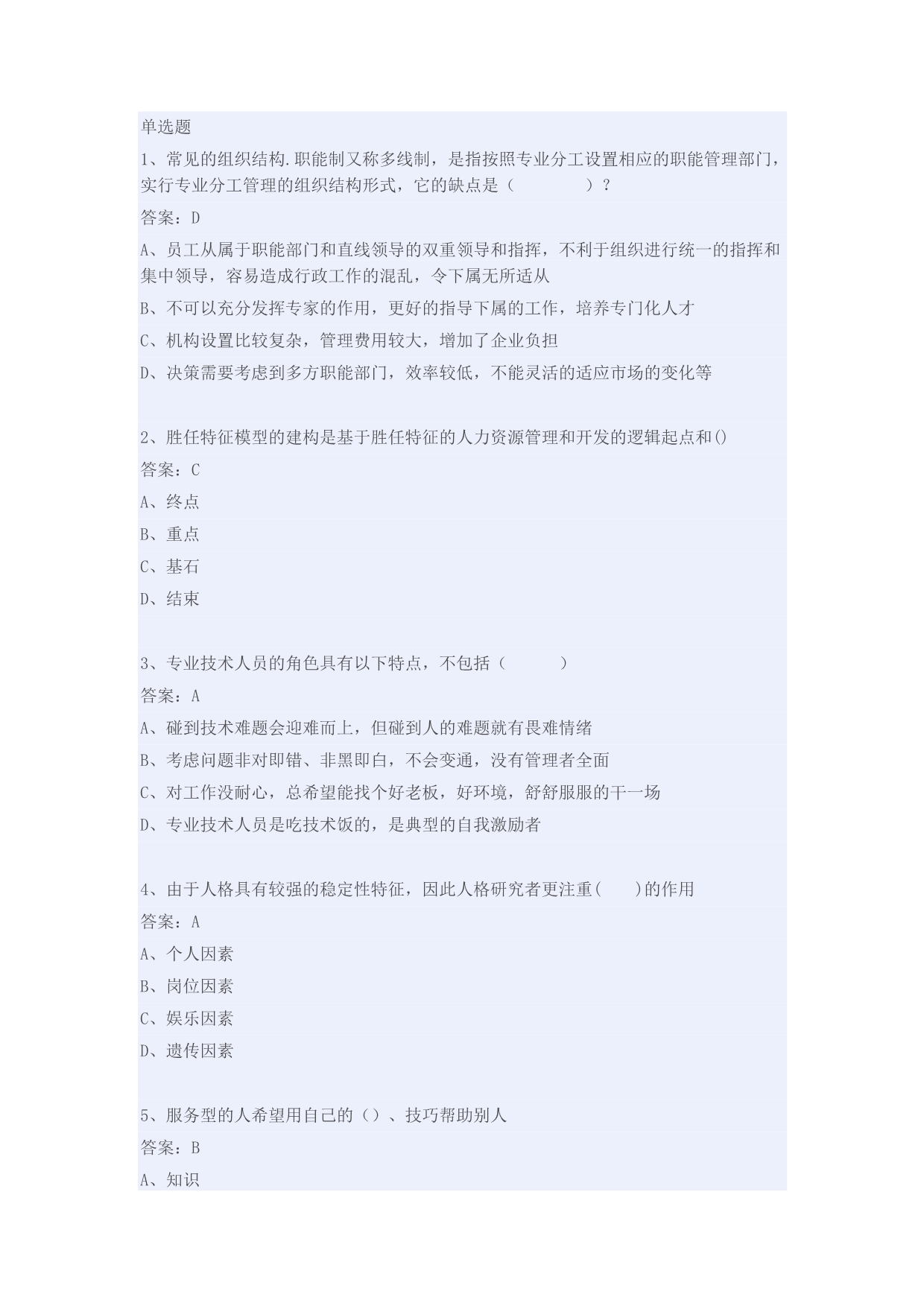 单选题

1、常见的组织结构.职能制又称多线制，是指按照专业分工设置相应的职能管理部门，实行专业分工管理的组织结构形式，它的缺点是（　　　　）？

答案：D

A、员工从属于职能部门和直线领导的双重领导和指挥，不利于组织进行统一的指挥和集中领导，容易造成行政工作的混乱，令下属无所适从

B、不可以充分发挥专家的作用，更好的指导下属的工作，培养专门化人才

C、机构设置比较复杂，管理费用较大，增加了企业负担

D、决策需要考虑到多方职能部门，效率较低，不能灵活的适应市场的变化等

2、胜任特征模型的建构是基于胜任特征的人力资源管理和开发的逻辑起点和()

答案：C

A、终点

B、重点

C、基石

D、结束

3、专业技术人员的角色具有以下特点，不包括（　　　）

答案：A

A、碰到技术难题会迎难而上，但碰到人的难题就有畏难情绪

B、考虑问题非对即错、非黑即白，不会变通，没有管理者全面

C、对工作没耐心，总希望能找个好老板，好环境，舒舒服服的干一场

D、专业技术人员是吃技术饭的，是典型的自我激励者

4、由于人格具有较强的稳定性特征，因此人格研究者更注重(　　)的作用

答案：A

A、个人因素

B、岗位因素

C、娱乐因素

D、遗传因素

5、服务型的人希望用自己的（）、技巧帮助别人

答案：B

A、知识